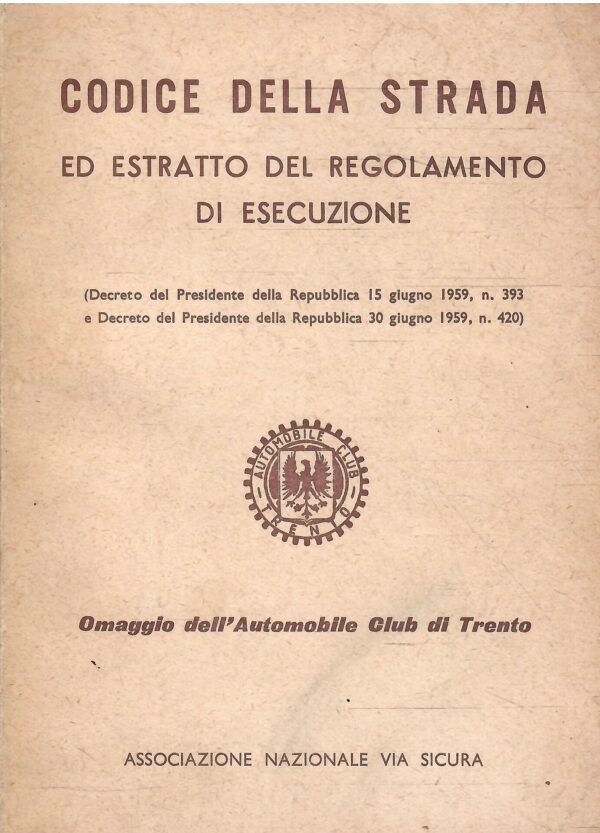 CODICE DELLA STRADA

ED ESTRATTO DEL REGOLAMENTO DI ESECUZIONE

(Decreto del Presidente della Repubblica 15 giugno 1959, n. 393 e Decreto del Presidente della Repubblica 30 giugno 1959, n. 420)

AUTOMOBILE CLUB TRENTO

Omaggio dell'Automobile Club di Trento

ASSOCIAZIONE NAZIONALE VIA SICURA